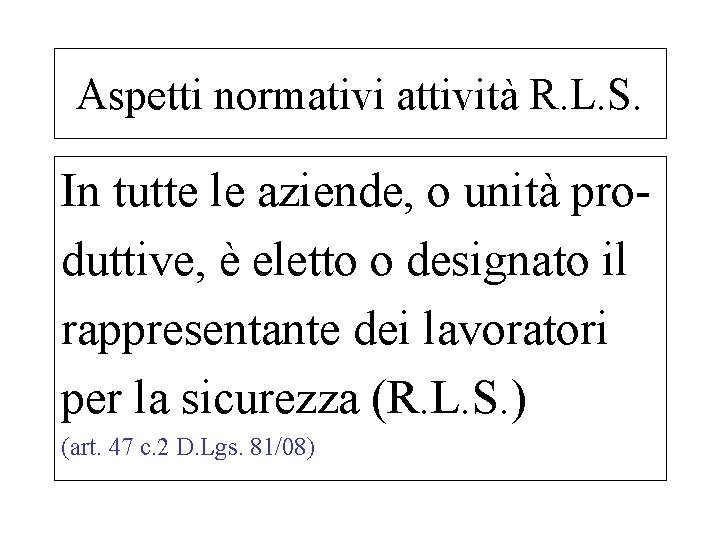 Aspetti normativi attività R.L.S.

In tutte le aziende, o unità produttive, è eletto o designato il rappresentante dei lavoratori per la sicurezza (R.L.S.)

(art. 47 c.2 D.Lgs. 81/08)